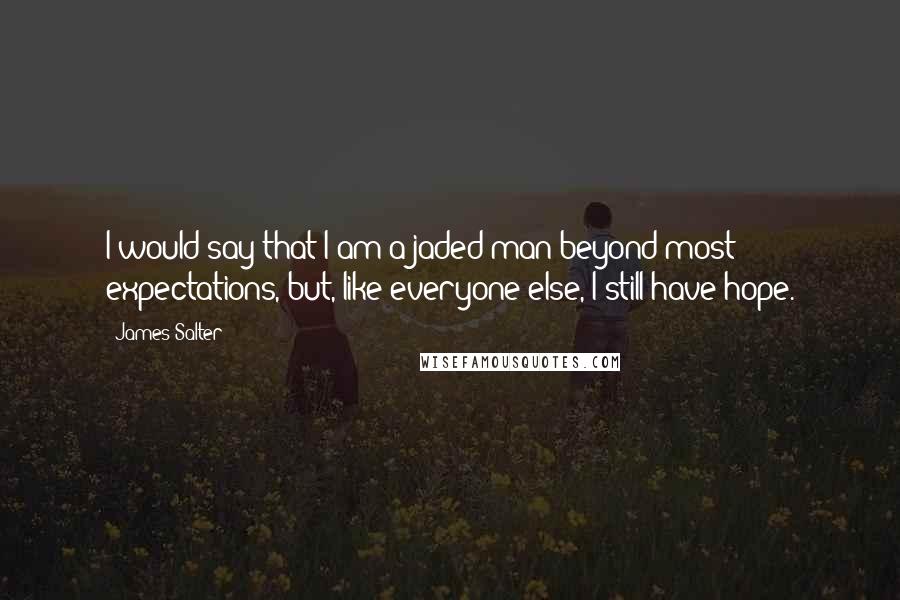 I would say that I am a jaded man beyond most expectations, but, like everyone else, I still have hope.

James Salter

WISEFAMOUSQUOTES.COM